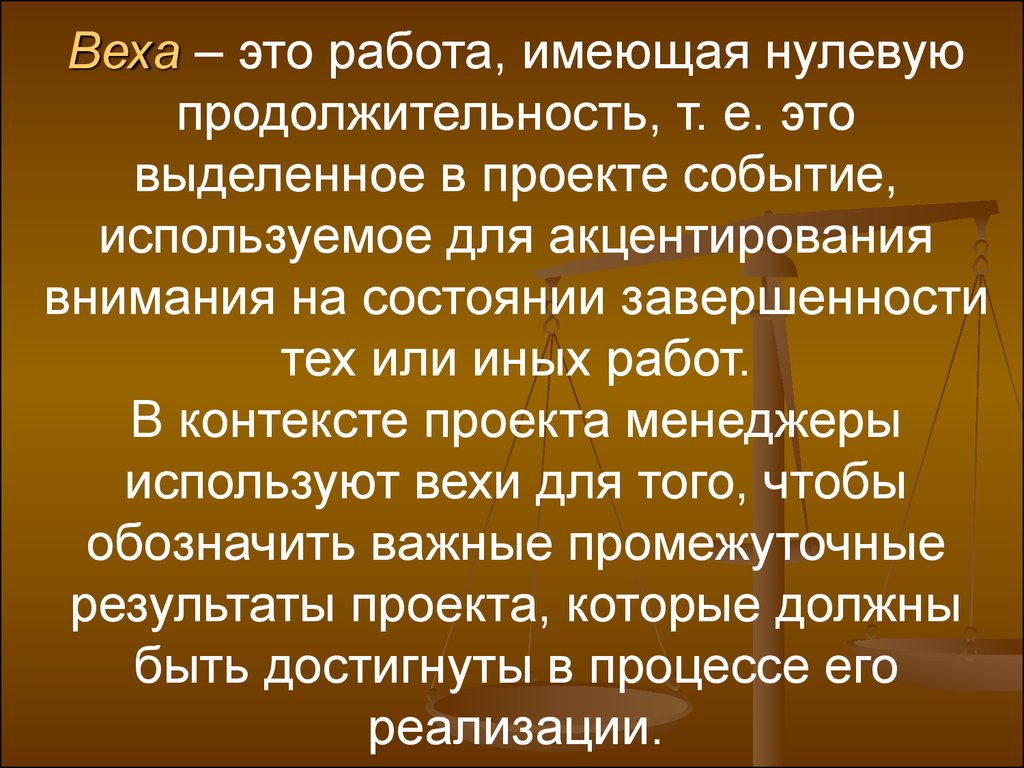 Веха – это работа, имеющая нулевую продолжительность, т. е. это выделенное в проекте событие, используемое для акцентирования внимания на состоянии завершенности тех или иных работ.
В контексте проекта менеджеры используют вехи для того, чтобы обозначить важные промежуточные результаты проекта, которые должны быть достигнуты в процессе его реализации.